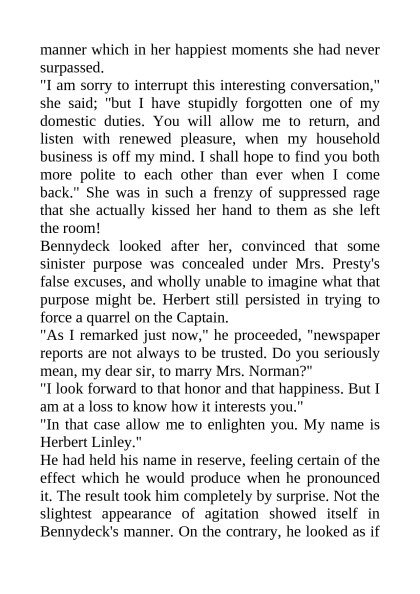 manner which in her happiest moments she had never surpassed.
"I am sorry to interrupt this interesting conversation," she said; "but I have stupidly forgotten one of my domestic duties. You will allow me to return, and listen with renewed pleasure, when my household business is off my mind. I shall hope to find you both more polite to each other than ever when I come back." She was in such a frenzy of suppressed rage that she actually kissed her hand to them as she left the room!
Bennydeck looked after her, convinced that some sinister purpose was concealed under Mrs. Presty's false excuses, and wholly unable to imagine what that purpose might be. Herbert still persisted in trying to force a quarrel on the Captain.
"As I remarked just now," he proceeded, "newspaper reports are not always to be trusted. Do you seriously mean, my dear sir, to marry Mrs. Norman?"
"I look forward to that honor and that happiness. But I am at a loss to know how it interests you."
"In that case allow me to enlighten you. My name is Herbert Linley."
He had held his name in reserve, feeling certain of the effect which he would produce when he pronounced it. The result took him completely by surprise. Not the slightest appearance of agitation showed itself in Bennydeck's manner. On the contrary, he looked as if